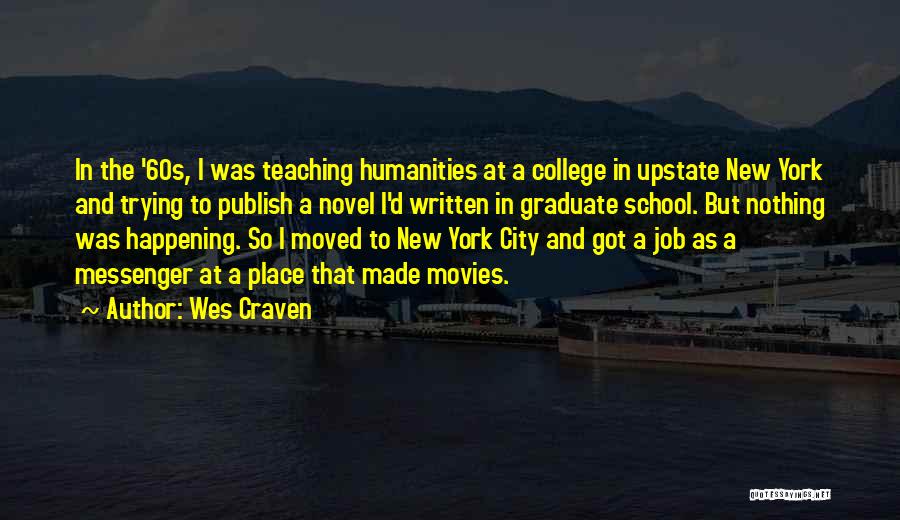 In the '60s, I was teaching humanities at a college in upstate New York and trying to publish a novel I'd written in graduate school. But nothing was happening. So I moved to New York City and got a job as a messenger at a place that made movies.

Author: Wes Craven

QUOTESSAYINGS.NET